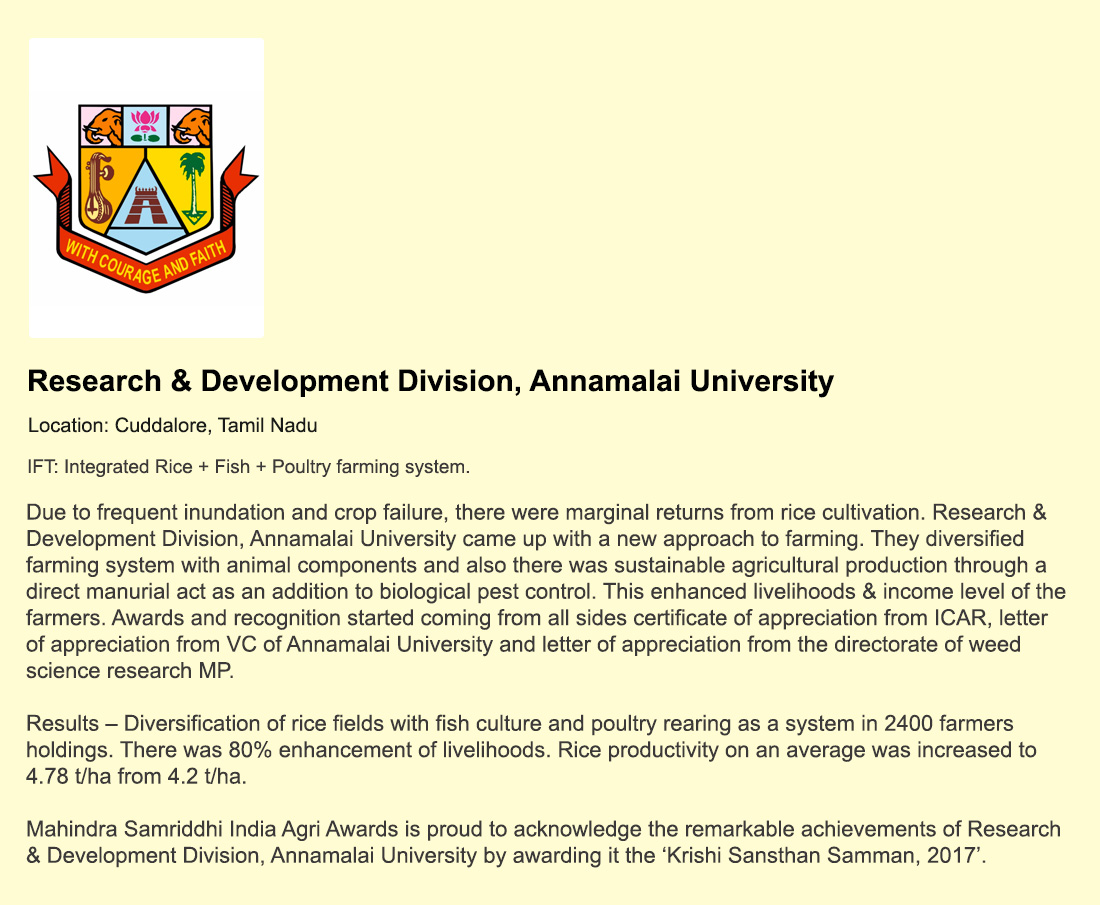 WITH COURAGE AND FAITH

Research & Development Division, Annamalai University

Location: Cuddalore, Tamil Nadu

IFT: Integrated Rice + Fish + Poultry farming system.

Due to frequent inundation and crop failure, there were marginal returns from rice cultivation. Research & Development Division, Annamalai University came up with a new approach to farming. They diversified farming system with animal components and also there was sustainable agricultural production through a direct manurial act as an addition to biological pest control. This enhanced livelihoods & income level of the farmers. Awards and recognition started coming from all sides certificate of appreciation from ICAR, letter of appreciation from VC of Annamalai University and letter of appreciation from the directorate of weed science research MP.

Results – Diversification of rice fields with fish culture and poultry rearing as a system in 2400 farmers holdings. There was 80% enhancement of livelihoods. Rice productivity on an average was increased to 4.78 t/ha from 4.2 t/ha.

Mahindra Samriddhi India Agri Awards is proud to acknowledge the remarkable achievements of Research & Development Division, Annamalai University by awarding it the ‘Krishi Sansthan Samman, 2017’.